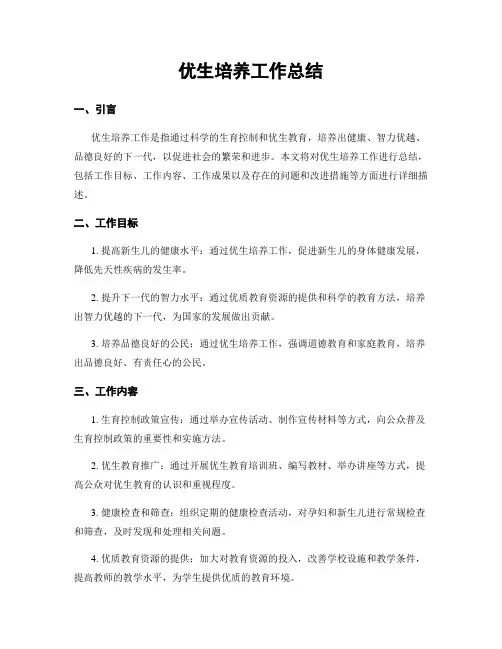 优生培养工作总结

一、引言

优生培养工作是指通过科学的生育控制和优生教育，培养出健康、智力优越、品德良好的下一代，以促进社会的繁荣和进步。本文将对优生培养工作进行总结，包括工作目标、工作内容、工作成果以及存在的问题和改进措施等方面进行详细描述。

二、工作目标

1. 提高新生儿的健康水平：通过优生培养工作，促进新生儿的身体健康发展，降低先天性疾病的发生率。

2. 提升下一代的智力水平：通过优质教育资源的提供和科学的教育方法，培养出智力优越的下一代，为国家的发展做出贡献。

3. 培养品德良好的公民：通过优生培养工作，强调道德教育和家庭教育，培养出品德良好、有责任心的公民。

三、工作内容

1. 生育控制政策宣传：通过举办宣传活动、制作宣传材料等方式，向公众普及生育控制政策的重要性和实施方法。

2. 优生教育推广：通过开展优生教育培训班、编写教材、举办讲座等方式，提高公众对优生教育的认识和重视程度。

3. 健康检查和筛查：组织定期的健康检查活动，对孕妇和新生儿进行常规检查和筛查，及时发现和处理相关问题。

4. 优质教育资源的提供：加大对教育资源的投入，改善学校设施和教学条件，提高教师的教学水平，为学生提供优质的教育环境。